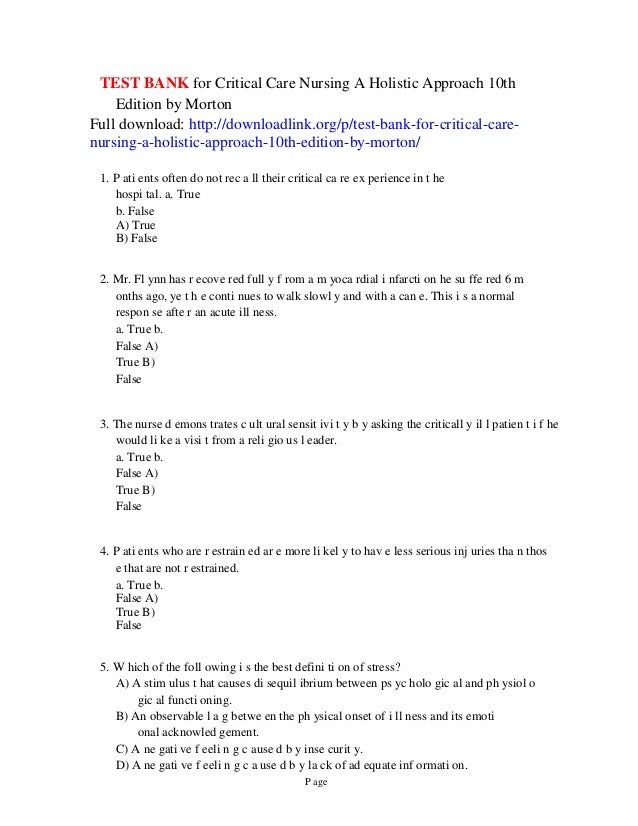 TEST BANK for Critical Care Nursing A Holistic Approach 10th Edition by Morton
Full download: http://downloadlink.org/p/test-bank-for-critical-care-nursing-a-holistic-approach-10th-edition-by-morton/

1. P ati ents often do not rec a ll their critical ca re ex perience in t he hospi tal. a. True
b. False
A) True
B) False

2. Mr. Fl ynn has r ecove red full y f rom a m yoca rdial i nfarcti on he su ffe red 6 m onths ago, ye t h e conti nues to walk slowl y and with a can e. This i s a normal respon se afte r an acute ill ness.
a. True b.
False A)
True B)
False

3. The nurse d emons trates c ult ural sensit ivi t y b y asking the criticall y il l patien t i f he would li ke a visi t from a reli gio us l eader.
a. True b.
False A)
True B)
False

4. P ati ents who are r estrain ed ar e more li kel y to hav e less serious inj uries tha n thos e that are not r estrained.
a. True b.
False A)
True B)
False

5. W hich of the foll owing i s the best defini ti on of stress?
A) A stim ulus t hat causes di sequil ibrium between ps yc holo gic al and ph ysiol o gic al functi oning.
B) An observable l a g betwe en the ph ysical onset of i ll ness and its emoti onal acknowled gement.
C) A ne gati ve f eeli n g c ause d b y inse curit y.
D) A ne gati ve f eeli n g c a use d b y la ck of ad equate inf ormati on.
P age